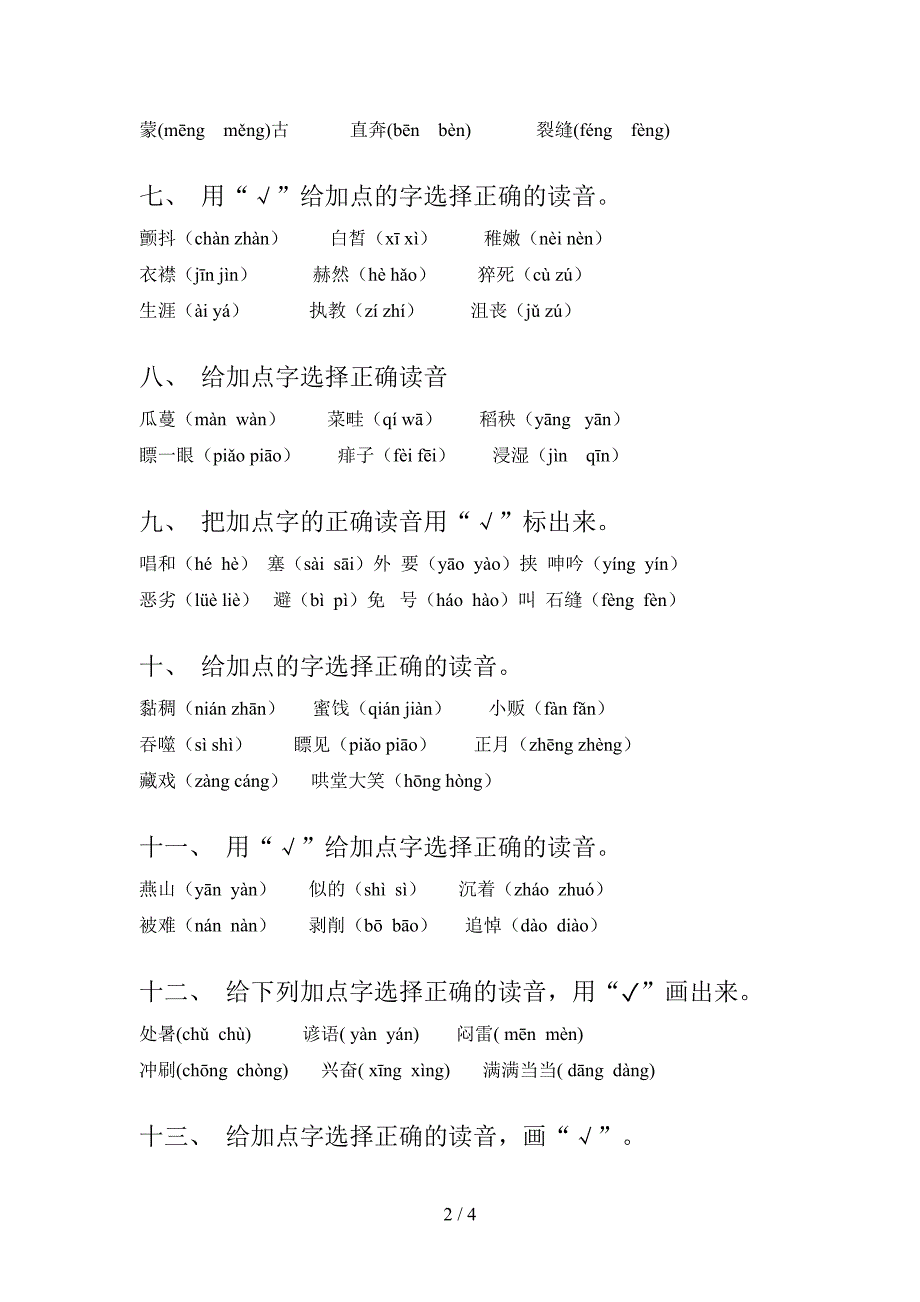 蒙(mēng měng)古　　直奔(bēn bèn)　　裂缝(féng fèng)

七、 用“√”给加点的字选择正确的读音。

颤抖（chàn zhàn）　白皙（xī xì）　稚嫩（nèi nèn）

衣襟（jīn jìn）　赫然（hè hǎo）　猝死（cù zú）

生涯（ài yá）　执教（zí zhí）　沮丧（jǔ zǔ）

八、 给加点字选择正确读音

瓜蔓（màn wàn）　菜畦（qí wā）　稻秧（yāng yān）

瞟一眼（piǎo piāo）　痱子（fèi fēi）　浸湿（jìn qīn）

九、 把加点字的正确读音用“√”标出来。

唱和（hé hè） 塞（sài sāi）外 要（yāo yào）挟 呻吟（yíng yín）

恶劣（lüè liè） 避（bì pì）免 号（háo hào）叫 石缝（fèng fèn）

十、 给加点的字选择正确的读音。

黏稠（nián zhān）　蜜饯（qián jiàn）　小贩（fàn fān）

吞噬（sì shì）　瞟见（piǎo piāo）　正月（zhēng zhèng）

藏戏（zàng cáng）　哄堂大笑（hōng hòng）

十一、 用“√”给加点字选择正确的读音。

燕山（yān yàn）　似的（shì sì）　沉着（zháo zhuó）

被难（nán nàn）　剥削（bō bāo）　追悼（dào diào）

十二、 给下列加点字选择正确的读音，用“√”画出来。

处暑(chǔ chù)　谚语( yàn yán)　闷雷( mēn mèn)

冲刷(chōng chòng)　兴奋( xīng xìng)　满满当当( dāng dàng)

十三、 给加点字选择正确的读音，画“√”。

2 / 4